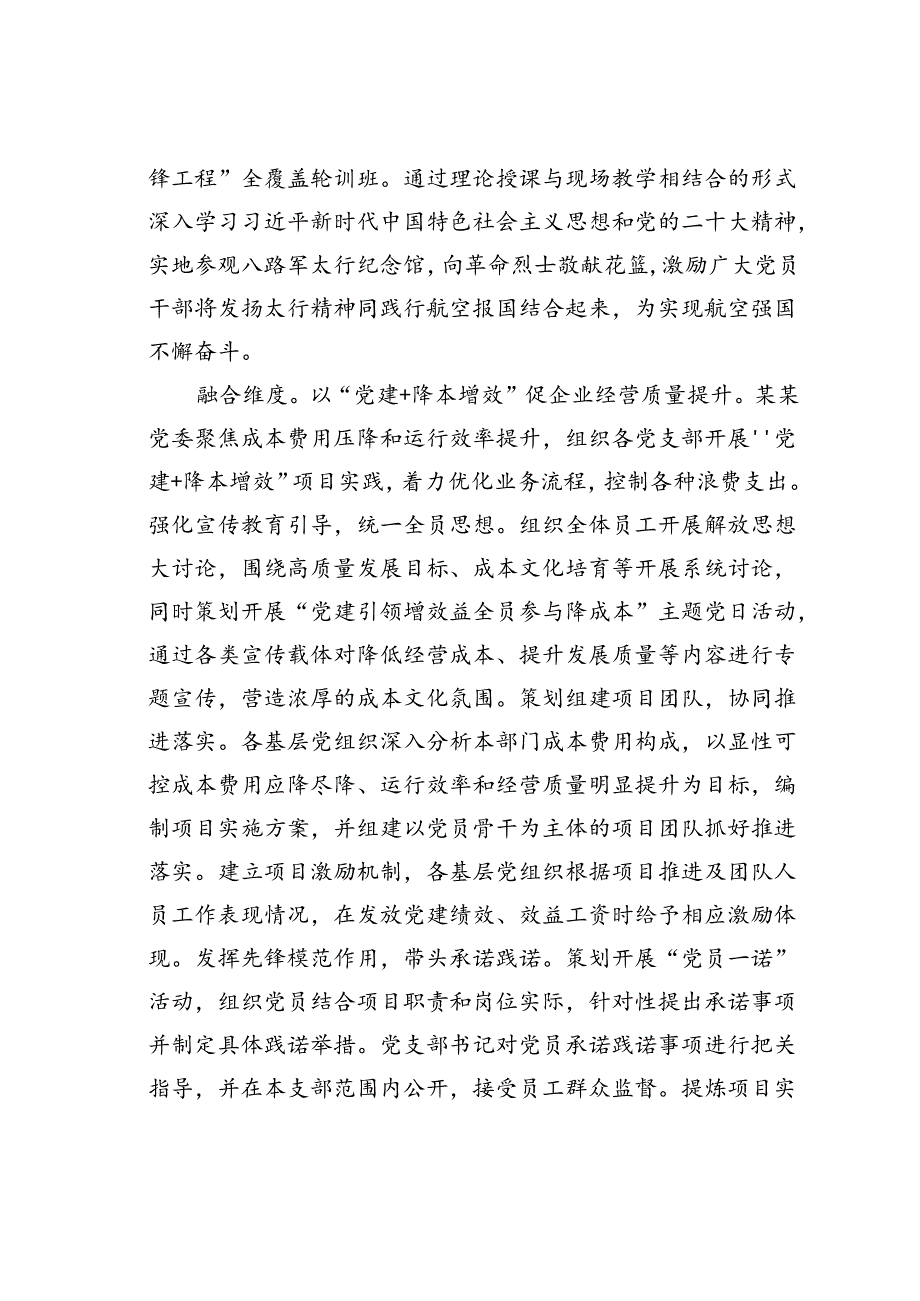 锋工程”全覆盖轮训班。通过理论授课与现场教学相结合的形式深入学习习近平新时代中国特色社会主义思想和党的二十大精神，实地参观八路军太行纪念馆，向革命烈士敬献花篮，激励广大党员干部将发扬太行精神同践行航空报国结合起来，为实现航空强国不懈奋斗。

融合维度。以“党建+降本增效”促企业经营质量提升。某某党委聚焦成本费用压降和运行效率提升，组织各党支部开展''党建+降本增效”项目实践，着力优化业务流程，控制各种浪费支出。强化宣传教育引导，统一全员思想。组织全体员工开展解放思想大讨论，围绕高质量发展目标、成本文化培育等开展系统讨论，同时策划开展“党建引领增效益全员参与降成本”主题党日活动，通过各类宣传载体对降低经营成本、提升发展质量等内容进行专题宣传，营造浓厚的成本文化氛围。策划组建项目团队，协同推进落实。各基层党组织深入分析本部门成本费用构成，以显性可控成本费用应降尽降、运行效率和经营质量明显提升为目标，编制项目实施方案，并组建以党员骨干为主体的项目团队抓好推进落实。建立项目激励机制，各基层党组织根据项目推进及团队人员工作表现情况，在发放党建绩效、效益工资时给予相应激励体现。发挥先锋模范作用，带头承诺践诺。策划开展“党员一诺”活动，组织党员结合项目职责和岗位实际，针对性提出承诺事项并制定具体践诺举措。党支部书记对党员承诺践诺事项进行把关指导，并在本支部范围内公开，接受员工群众监督。提炼项目实